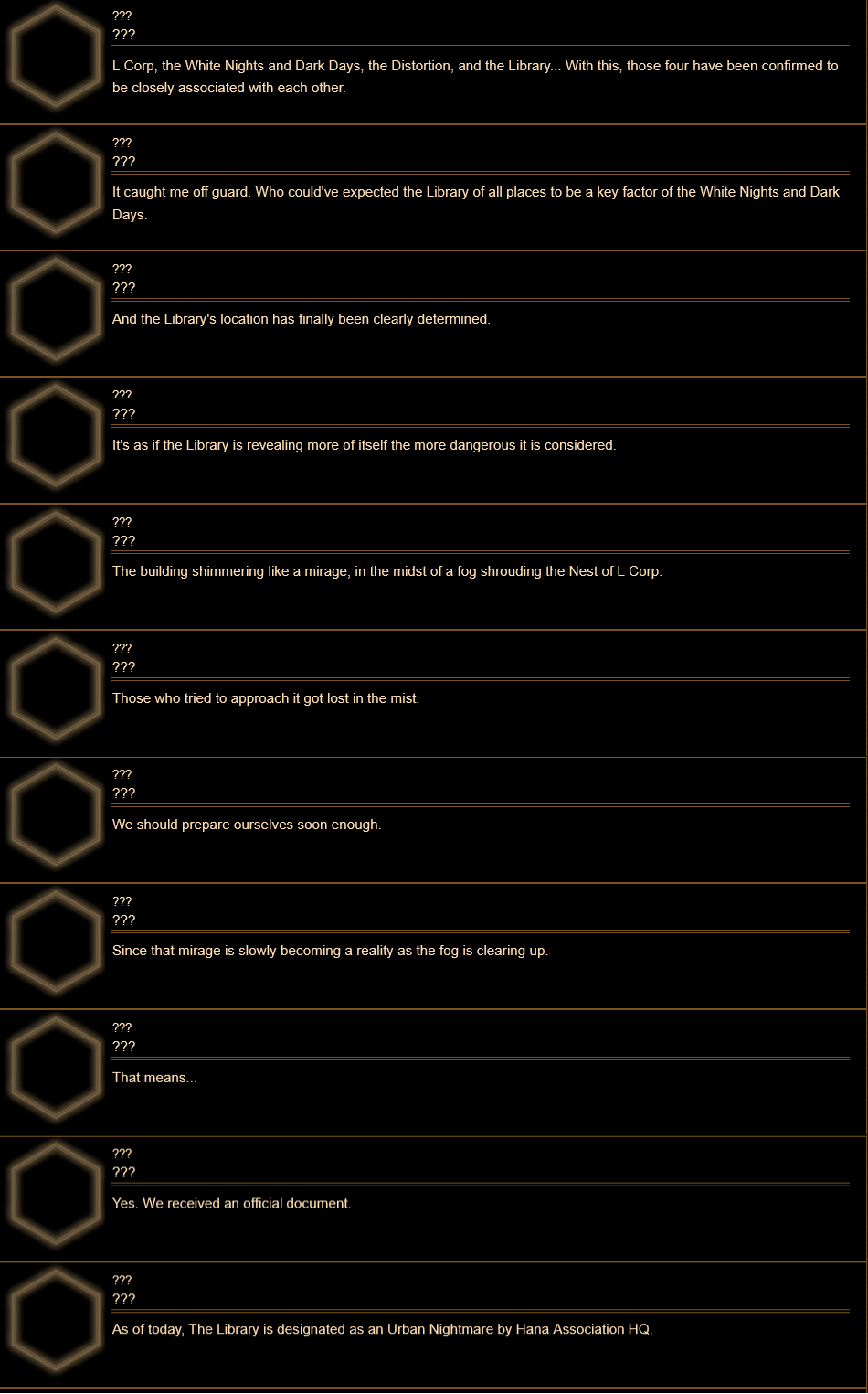 ???
???
L Corp, the White Nights and Dark Days, the Distortion, and the Library... With this, those four have been confirmed to be closely associated with each other.

???
???
It caught me off guard. Who could've expected the Library of all places to be a key factor of the White Nights and Dark Days.

???
???
And the Library's location has finally been clearly determined.

???
???
It's as if the Library is revealing more of itself the more dangerous it is considered.

???
???
The building shimmering like a mirage, in the midst of a fog shrouding the Nest of L Corp.

???
???
Those who tried to approach it got lost in the mist.

???
???
We should prepare ourselves soon enough.

???
???
Since that mirage is slowly becoming a reality as the fog is clearing up.

???
???
That means...

???
???
Yes. We received an official document.

???
???
As of today, The Library is designated as an Urban Nightmare by Hana Association HQ.